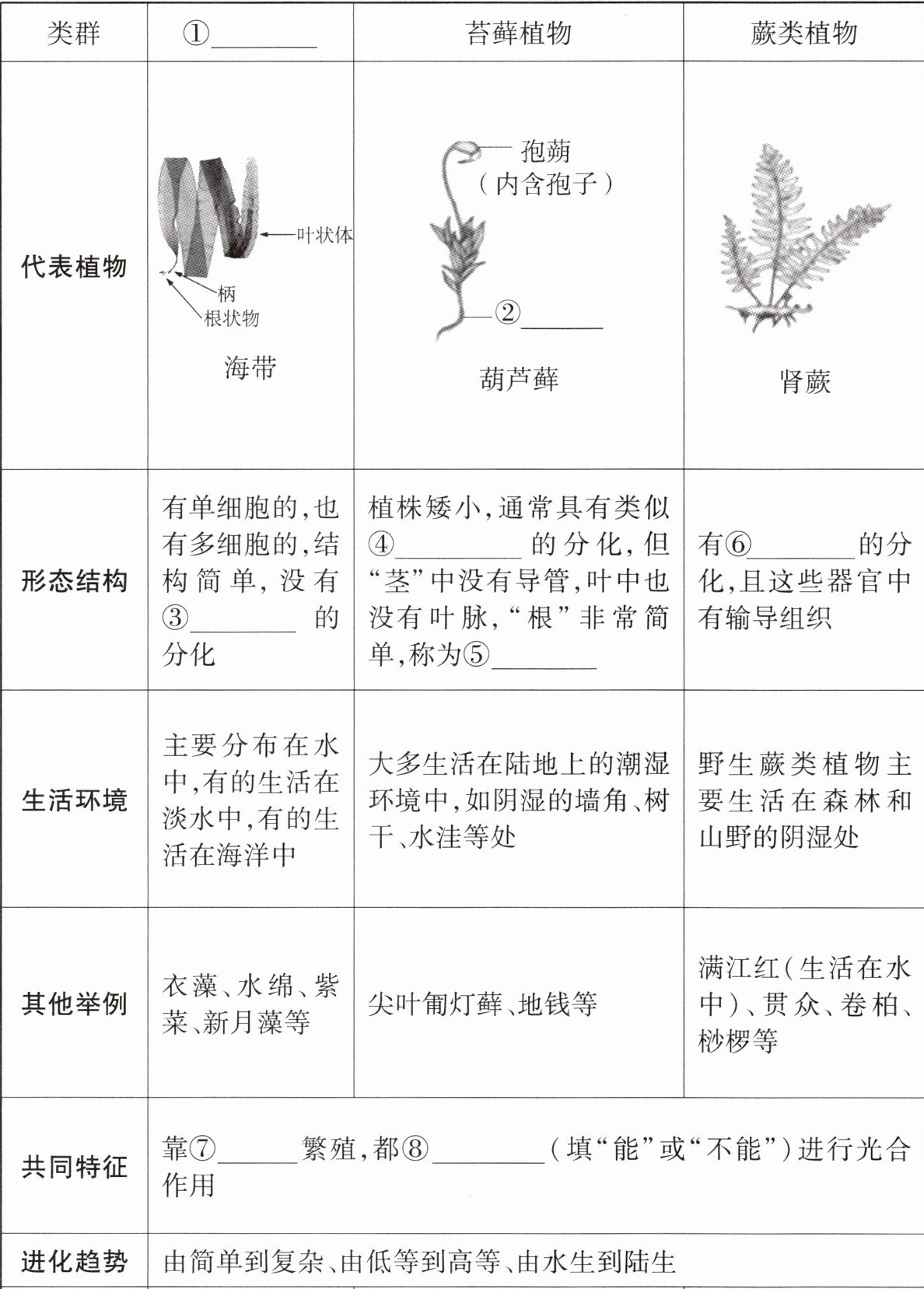 | 类群 | ①________ | 苔藓植物 | 蕨类植物 |
|---|---|---|---|
| 代表植物 | 叶状体 柄 根状物 海带 | 孢蒴（内含孢子） ②______ 葫芦藓 | 肾蕨 |
| 形态结构 | 有单细胞的，也有多细胞的，结构简单，没有③________的分化 | 植株矮小，通常具有类似④________的分化，但“茎”中没有导管，叶中也没有叶脉，“根”非常简单，称为⑤________ | 有⑥________的分化，且这些器官中有输导组织 |
| 生活环境 | 主要分布在水中，有的生活在淡水中，有的生活在海洋中 | 大多生活在陆地上的潮湿环境中，如阴湿的墙角、树干、水洼等处 | 野生蕨类植物主要生活在森林和山野的阴湿处 |
| 其他举例 | 衣藻、水绵、紫菜、新月藻等 | 尖叶匍灯藓、地钱等 | 满江红（生活在水中）、贯众、卷柏、桫椤等 |
| 共同特征 | 靠⑦______繁殖，都⑧________（填“能”或“不能”）进行光合作用 | | |
| 进化趋势 | 由简单到复杂、由低等到高等、由水生到陆生 | | |